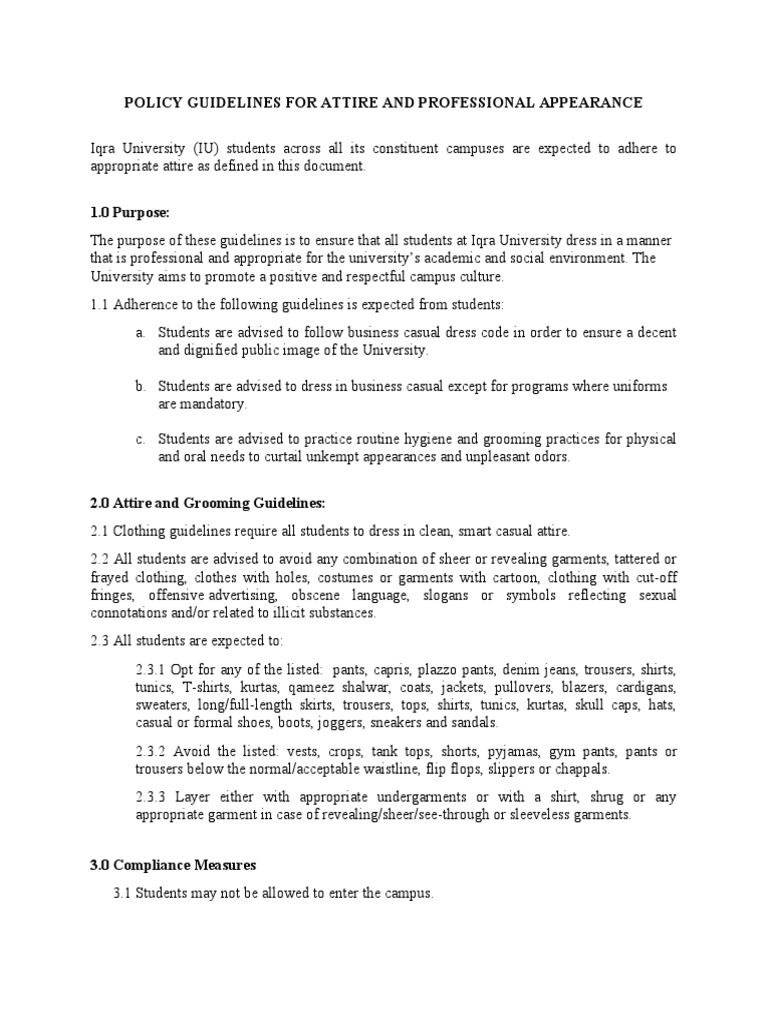 POLICY GUIDELINES FOR ATTIRE AND PROFESSIONAL APPEARANCE

Iqra University (IU) students across all its constituent campuses are expected to adhere to appropriate attire as defined in this document.

1.0 Purpose:

The purpose of these guidelines is to ensure that all students at Iqra University dress in a manner that is professional and appropriate for the university's academic and social environment. The University aims to promote a positive and respectful campus culture.

1.1 Adherence to the following guidelines is expected from students:

a. Students are advised to follow business casual dress code in order to ensure a decent and dignified public image of the University.

b. Students are advised to dress in business casual except for programs where uniforms are mandatory.

c. Students are advised to practice routine hygiene and grooming practices for physical and oral needs to curtail unkempt appearances and unpleasant odors.

2.0 Attire and Grooming Guidelines:

2.1 Clothing guidelines require all students to dress in clean, smart casual attire.

2.2 All students are advised to avoid any combination of sheer or revealing garments, tattered or frayed clothing, clothes with holes, costumes or garments with cartoon, clothing with cut-off fringes, offensive advertising, obscene language, slogans or symbols reflecting sexual connotations and/or related to illicit substances.

2.3 All students are expected to:

2.3.1 Opt for any of the listed: pants, capris, plazzo pants, denim jeans, trousers, shirts, tunics, T-shirts, kurtas, qameez shalwar, coats, jackets, pullovers, blazers, cardigans, sweaters, long/full-length skirts, trousers, tops, shirts, tunics, kurtas, skull caps, hats, casual or formal shoes, boots, joggers, sneakers and sandals.

2.3.2 Avoid the listed: vests, crops, tank tops, shorts, pyjamas, gym pants, pants or trousers below the normal/acceptable waistline, flip flops, slippers or chappals.

2.3.3 Layer either with appropriate undergarments or with a shirt, shrug or any appropriate garment in case of revealing/sheer/see-through or sleeveless garments.

3.0 Compliance Measures

3.1 Students may not be allowed to enter the campus.